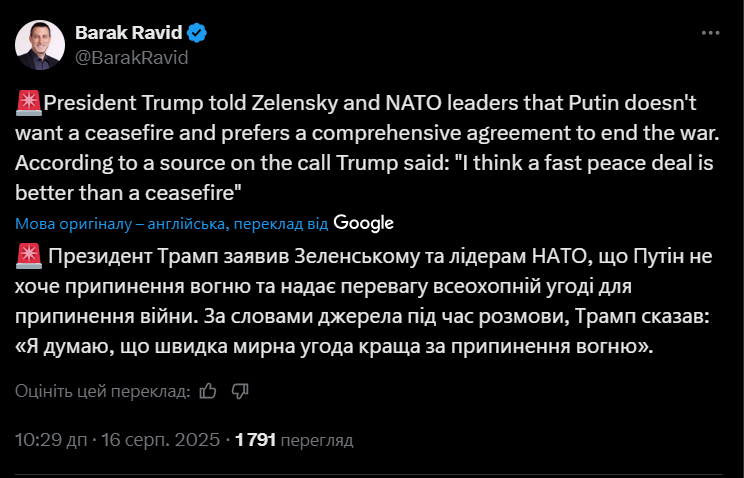 Barak Ravid
@BarakRavid

🚨President Trump told Zelensky and NATO leaders that Putin doesn't want a ceasefire and prefers a comprehensive agreement to end the war. According to a source on the call Trump said: "I think a fast peace deal is better than a ceasefire"

Мова оригіналу – англійська, переклад від Google

🚨 Президент Трамп заявив Зеленському та лідерам НАТО, що Путін не хоче припинення вогню та надає перевагу всеохопній угоді для припинення війни. За словами джерела під час розмови, Трамп сказав: «Я думаю, що швидка мирна угода краща за припинення вогню».

Оцініть цей переклад:

10:29 дп · 16 серп. 2025 · 1 791 перегляд